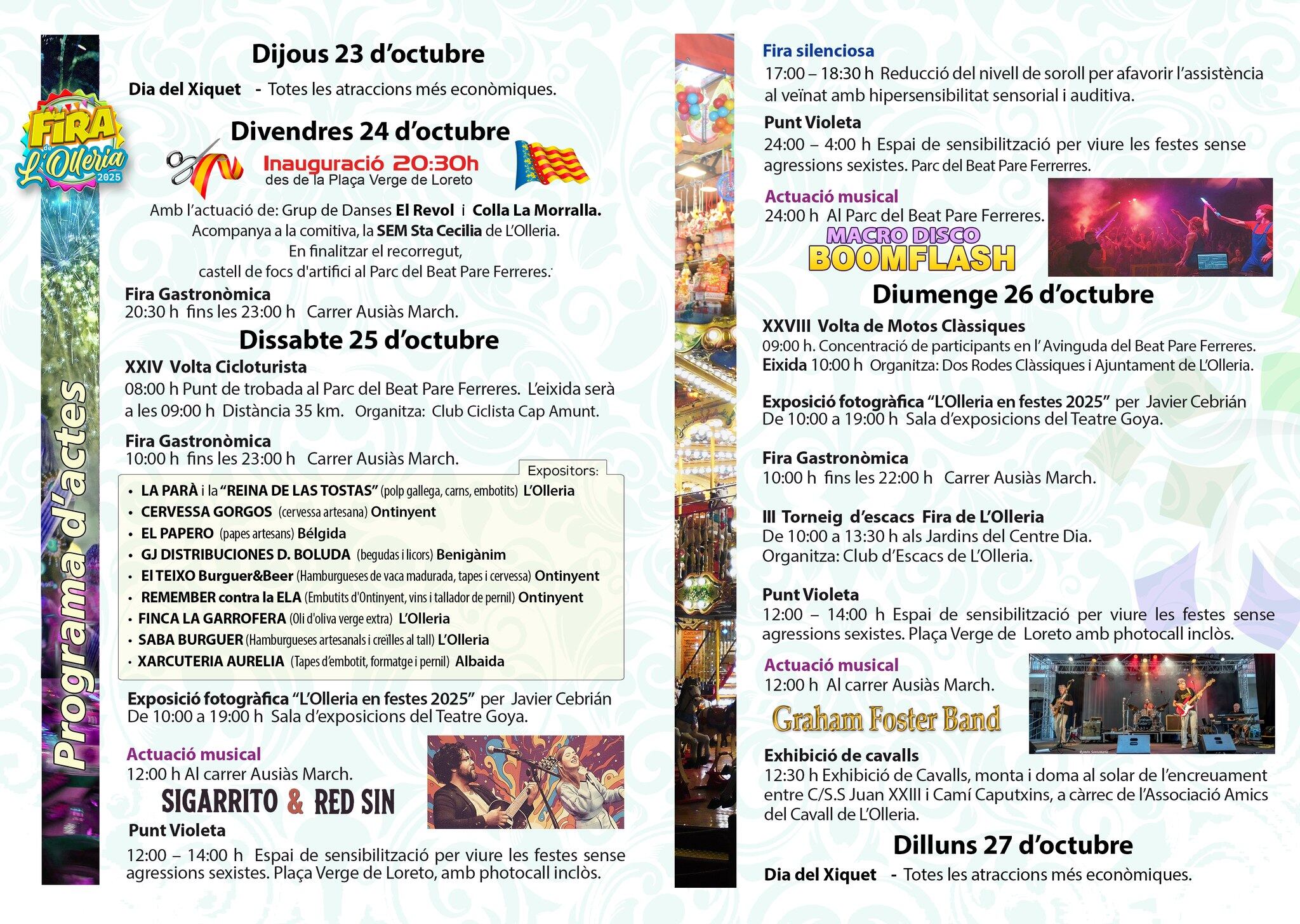 FIRA de L'Olleria 2025

Programa d'actes

Dijous 23 d'octubre

Dia del Xiquet - Totes les atraccions més econòmiques.

Divendres 24 d'octubre

Inauguració 20:30h
des de la Plaça Verge de Loreto

Amb l'actuació de: Grup de Danses El Revol i Colla La Morralla.
Acompanya a la comitiva, la SEM Sta Cecilia de L'Olleria.
En finalitzar el recorregut,
castell de focs d'artifici al Parc del Beat Pare Ferreres.

Fira Gastronòmica
20:30 h fins les 23:00 h Carrer Ausiàs March.

Dissabte 25 d'octubre

XXIV Volta Cicloturista
08:00 h Punt de trobada al Parc del Beat Pare Ferreres. L'eixida serà a les 09:00 h Distància 35 km. Organitza: Club Ciclista Cap Amunt.

Fira Gastronòmica
10:00 h fins les 23:00 h Carrer Ausiàs March.

Expositors:
• LA PARÀ i la "REINA DE LAS TOSTAS" (polp gallega, carns, embotits) L'Olleria
• CERVESSA GORGOS (cervessa artesana) Ontinyent
• EL PAPERO (papes artesans) Bélgida
• GJ DISTRIBUCIONES D. BOLUDA (begudas i licors) Benigànim
• El TEIXO Burguer&Beer (Hamburgueses de vaca madurada, tapes i cervessa) Ontinyent
• REMEMBER contra la ELA (Embutits d'Ontinyent, vins i tallador de pernil) Ontinyent
• FINCA LA GARROFERA (Oli d'oliva verge extra) L'Olleria
• SABA BURGUER (Hamburgueses artesanals i creïlles al tall) L'Olleria
• XARCUTERIA AURELIA (Tapes d'embotit, formatge i pernil) Albaida

Exposició fotogràfica "L'Olleria en festes 2025" per Javier Cebrián
De 10:00 a 19:00 h Sala d'exposicions del Teatre Goya.

Actuació musical
12:00 h Al carrer Ausiàs March.
SIGARRITO & RED SIN

Punt Violeta
12:00 – 14:00 h Espai de sensibilització per viure les festes sense agressions sexistes. Plaça Verge de Loreto, amb photocall inclòs.

Fira silenciosa
17:00 – 18:30 h Reducció del nivell de soroll per afavorir l'assistència al veïnat amb hipersensibilitat sensorial i auditiva.

Punt Violeta
24:00 – 4:00 h Espai de sensibilització per viure les festes sense agressions sexistes. Parc del Beat Pare Ferreres.

Actuació musical
24:00 h Al Parc del Beat Pare Ferreres.
MACRO DISCO
BOOMFLASH

Diumenge 26 d'octubre

XXVIII Volta de Motos Clàssiques
09:00 h. Concentració de participants en l' Avinguda del Beat Pare Ferreres.
Eixida 10:00 h Organitza: Dos Rodes Clàssiques i Ajuntament de L'Olleria.

Exposició fotogràfica "L'Olleria en festes 2025" per Javier Cebrián
De 10:00 a 19:00 h Sala d'exposicions del Teatre Goya.

Fira Gastronòmica
10:00 h fins les 22:00 h Carrer Ausiàs March.

III Torneig d'escacs Fira de L'Olleria
De 10:00 a 13:30 h als Jardins del Centre Dia.
Organitza: Club d'Escacs de L'Olleria.

Punt Violeta
12:00 – 14:00 h Espai de sensibilització per viure les festes sense agressions sexistes. Plaça Verge de Loreto amb photocall inclòs.

Actuació musical
12:00 h Al carrer Ausiàs March.
Graham Foster Band

Exhibició de cavalls
12:30 h Exhibició de Cavalls, monta i doma al solar de l'encreuament entre C/S.S Juan XXIII i Camí Caputxins, a càrrec de l'Associació Amics del Cavall de L'Olleria.

Dilluns 27 d'octubre

Dia del Xiquet - Totes les atraccions més econòmiques.